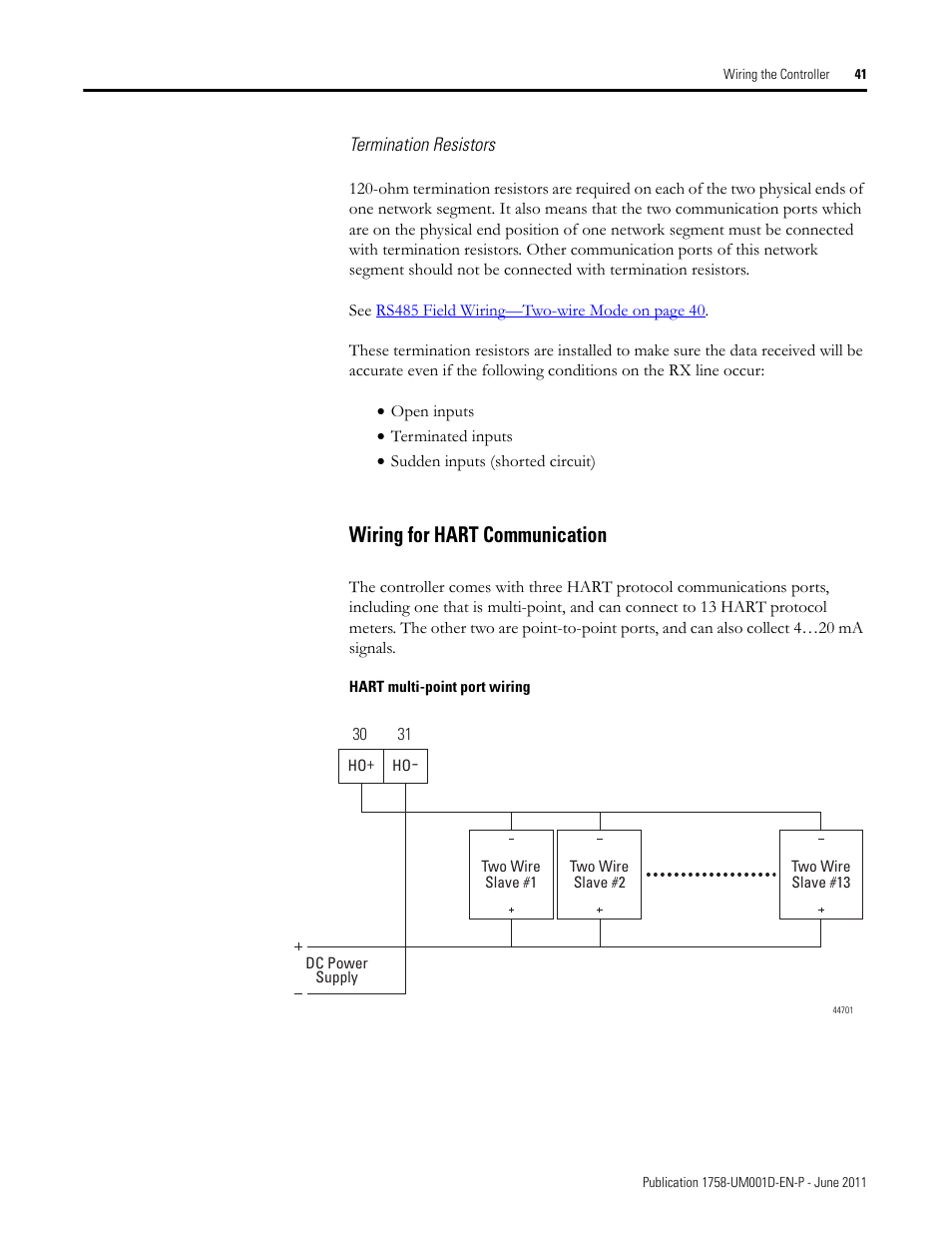 Wiring the Controller 41

Termination Resistors

120-ohm termination resistors are required on each of the two physical ends of one network segment. It also means that the two communication ports which are on the physical end position of one network segment must be connected with termination resistors. Other communication ports of this network segment should not be connected with termination resistors.

See RS485 Field Wiring—Two-wire Mode on page 40.

These termination resistors are installed to make sure the data received will be accurate even if the following conditions on the RX line occur:

• Open inputs
• Terminated inputs
• Sudden inputs (shorted circuit)

Wiring for HART Communication

The controller comes with three HART protocol communications ports, including one that is multi-point, and can connect to 13 HART protocol meters. The other two are point-to-point ports, and can also collect 4…20 mA signals.

HART multi-point port wiring

30 31
HO+ HO-
–
Two Wire Slave #1
+
–
Two Wire Slave #2
+
–
Two Wire Slave #13
+
+
DC Power Supply
–
44701

Publication 1758-UM001D-EN-P - June 2011